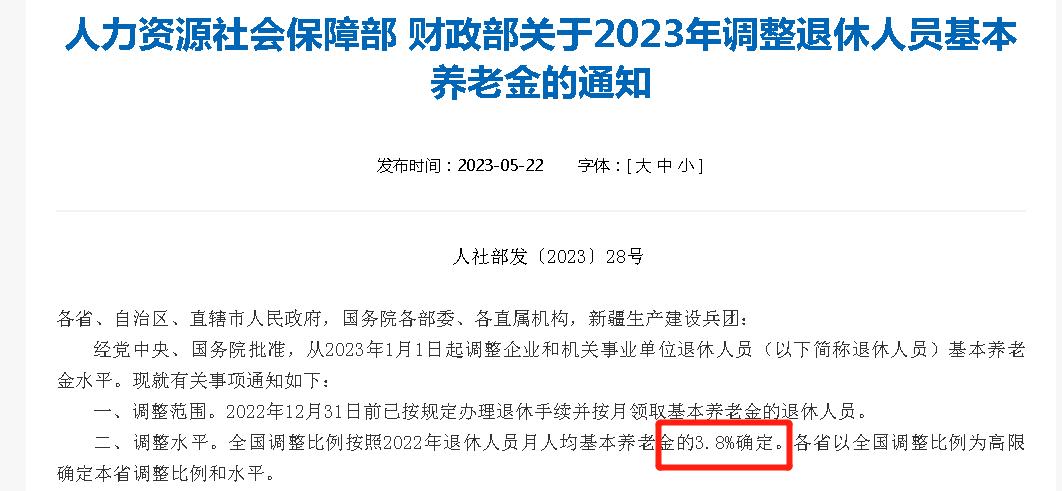 人力资源社会保障部 财政部关于2023年调整退休人员基本养老金的通知

发布时间：2023-05-22　　字体：[ 大 中 小 ]

人社部发〔2023〕28号

各省、自治区、直辖市人民政府，国务院各部委、各直属机构，新疆生产建设兵团：

经党中央、国务院批准，从2023年1月1日起调整企业和机关事业单位退休人员（以下简称退休人员）基本养老金水平。现就有关事项通知如下：

一、调整范围。2022年12月31日前已按规定办理退休手续并按月领取基本养老金的退休人员。

二、调整水平。全国调整比例按照2022年退休人员月人均基本养老金的3.8%确定。各省以全国调整比例为高限确定本省调整比例和水平。